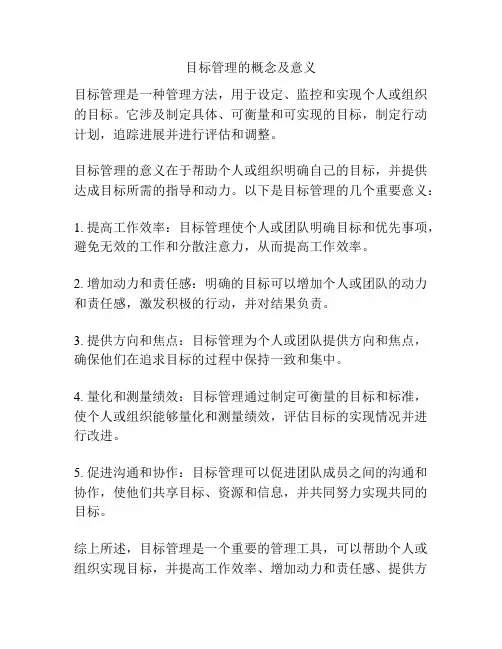 目标管理的概念及意义

目标管理是一种管理方法，用于设定、监控和实现个人或组织的目标。它涉及制定具体、可衡量和可实现的目标，制定行动计划，追踪进展并进行评估和调整。

目标管理的意义在于帮助个人或组织明确自己的目标，并提供达成目标所需的指导和动力。以下是目标管理的几个重要意义：

1. 提高工作效率：目标管理使个人或团队明确目标和优先事项，避免无效的工作和分散注意力，从而提高工作效率。

2. 增加动力和责任感：明确的目标可以增加个人或团队的动力和责任感，激发积极的行动，并对结果负责。

3. 提供方向和焦点：目标管理为个人或团队提供方向和焦点，确保他们在追求目标的过程中保持一致和集中。

4. 量化和测量绩效：目标管理通过制定可衡量的目标和标准，使个人或组织能够量化和测量绩效，评估目标的实现情况并进行改进。

5. 促进沟通和协作：目标管理可以促进团队成员之间的沟通和协作，使他们共享目标、资源和信息，并共同努力实现共同的目标。

综上所述，目标管理是一个重要的管理工具，可以帮助个人或组织实现目标，并提高工作效率、增加动力和责任感、提供方